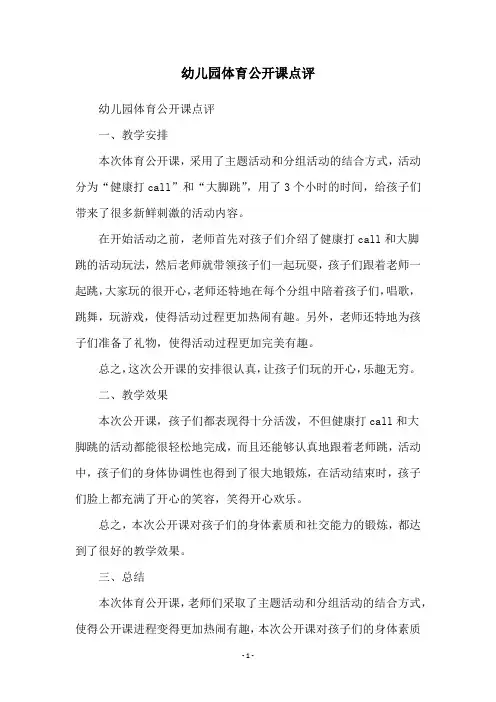 幼儿园体育公开课点评

幼儿园体育公开课点评

一、教学安排

本次体育公开课，采用了主题活动和分组活动的结合方式，活动分为“健康打 call”和“大脚跳”，用了 3 个小时的时间，给孩子们带来了很多新鲜刺激的活动内容。

在开始活动之前，老师首先对孩子们介绍了健康打 call 和大脚跳的活动玩法，然后老师就带领孩子们一起玩耍，孩子们跟着老师一起跳，大家玩的很开心，老师还特地在每个分组中陪着孩子们，唱歌，跳舞，玩游戏，使得活动过程更加热闹有趣。另外，老师还特地为孩子们准备了礼物，使得活动过程更加完美有趣。

总之，这次公开课的安排很认真，让孩子们玩的开心，乐趣无穷。

二、教学效果

本次公开课，孩子们都表现得十分活泼，不但健康打 call 和大脚跳的活动都能很轻松地完成，而且还能够认真地跟着老师跳，活动中，孩子们的身体协调性也得到了很大地锻炼，在活动结束时，孩子们脸上都充满了开心的笑容，笑得开心欢乐。

总之，本次公开课对孩子们的身体素质和社交能力的锻炼，都达到了很好的教学效果。

三、总结

本次体育公开课，老师们采取了主题活动和分组活动的结合方式，使得公开课进程变得更加热闹有趣，本次公开课对孩子们的身体素质

- 1 -